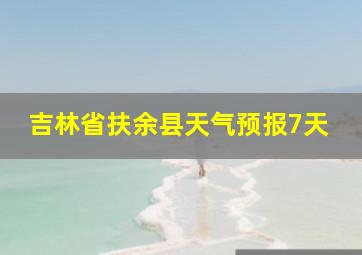 吉林省扶余县天气预报7天